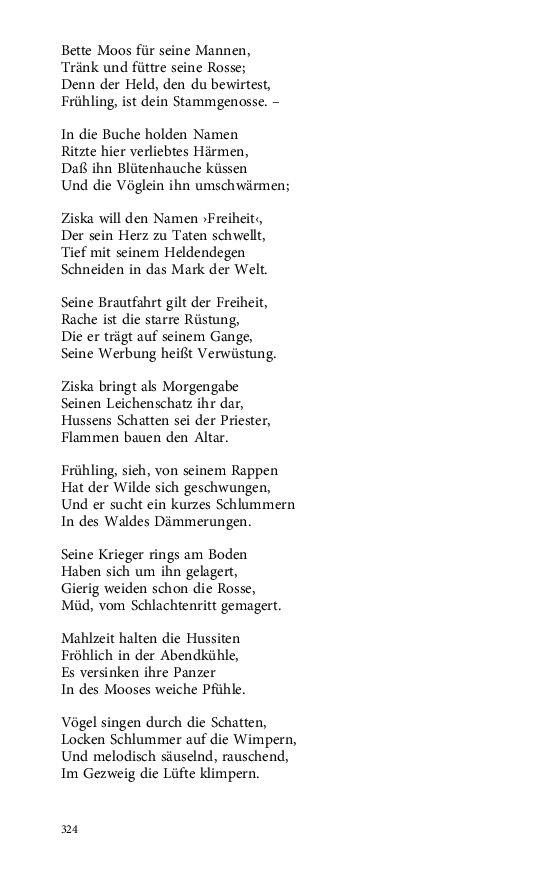 Bette Moos für seine Mannen,
Tränk und füttre seine Rosse;
Denn der Held, den du bewirtest,
Frühling, ist dein Stammgenosse. –

In die Buche holden Namen
Ritzte hier verliebtes Härmen,
Daß ihn Blütenhauche küssen
Und die Vöglein ihn umschwärmen;

Ziska will den Namen ›Freiheit‹,
Der sein Herz zu Taten schwellt,
Tief mit seinem Heldendegen
Schneiden in das Mark der Welt.

Seine Brautfahrt gilt der Freiheit,
Rache ist die starre Rüstung,
Die er trägt auf seinem Gange,
Seine Werbung heißt Verwüstung.

Ziska bringt als Morgengabe
Seinen Leichenschatz ihr dar,
Hussens Schatten sei der Priester,
Flammen bauen den Altar.

Frühling, sieh, von seinem Rappen
Hat der Wilde sich geschwungen,
Und er sucht ein kurzes Schlummern
In des Waldes Dämmerungen.

Seine Krieger rings am Boden
Haben sich um ihn gelagert,
Gierig weiden schon die Rosse,
Müd, vom Schlachtenritt gemagert.

Mahlzeit halten die Hussiten
Fröhlich in der Abendkühle,
Es versinken ihre Panzer
In des Mooses weiche Pfühle.

Vögel singen durch die Schatten,
Locken Schlummer auf die Wimpern,
Und melodisch säuselnd, rauschend,
Im Gezweig die Lüfte klimpern.

324